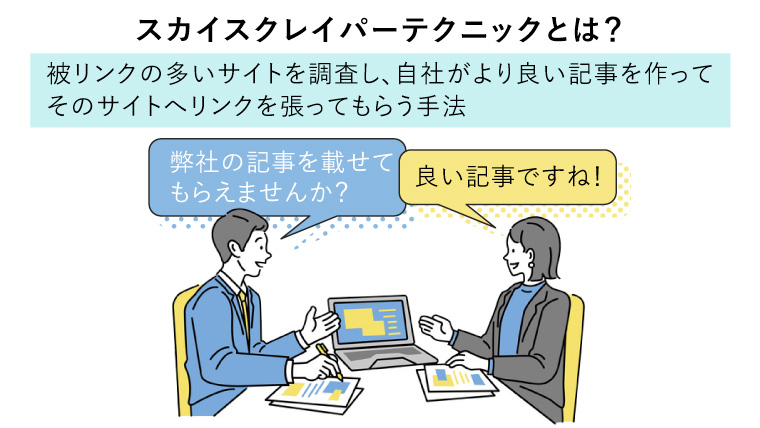 スカイスクレイパーテクニックとは？

被リンクの多いサイトを調査し、自社がより良い記事を作ってそのサイトへリンクを張ってもらう手法

弊社の記事を載せてもらえませんか？

良い記事ですね！